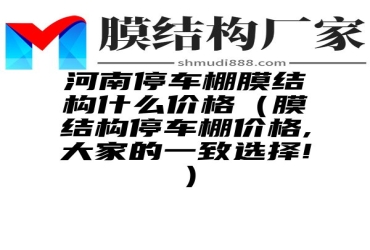 膜结构厂家
shmudi888.com
河南停车棚膜结构什么价格（膜结构停车棚价格，大家的一致选择！）